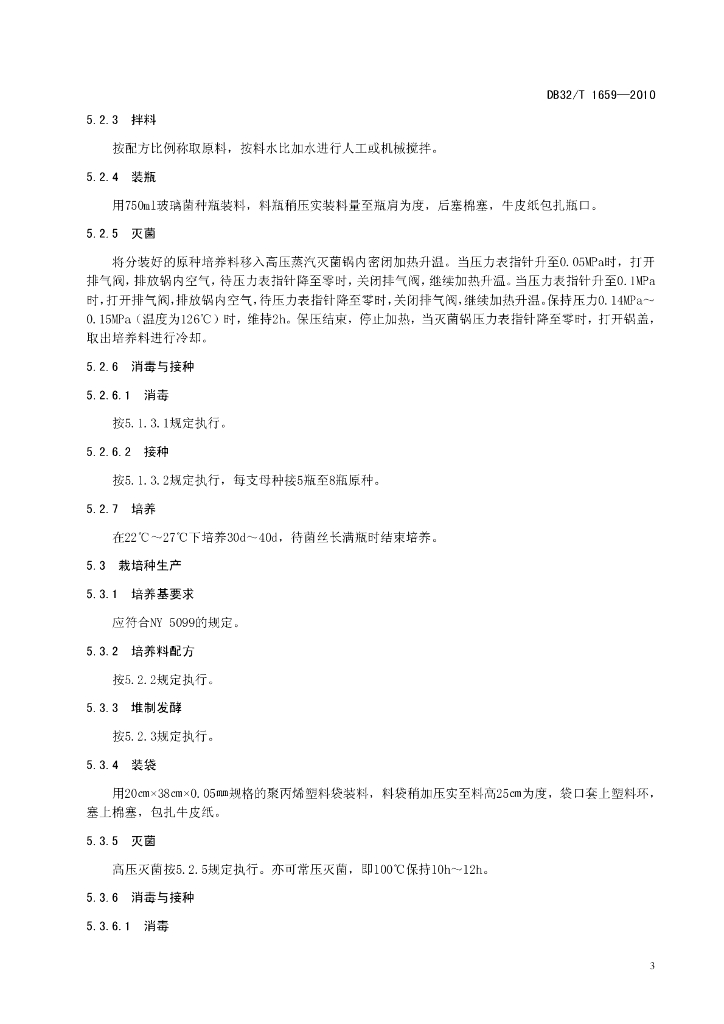 DB32/T 1659—2010

5.2.3 拌料

按配方比例称取原料，按料水比加水进行人工或机械搅拌。

5.2.4 装瓶

用750ml玻璃菌种瓶装料，料瓶稍压实装料量至瓶肩为度，后塞棉塞，牛皮纸包扎瓶口。

5.2.5 灭菌

将分装好的原种培养料移入高压蒸汽灭菌锅内密闭加热升温。当压力表指针升至0.05MPa时，打开排气阀，排放锅内空气，待压力表指针降至零时，关闭排气阀，继续加热升温。当压力表指针升至0.1MPa时，打开排气阀，排放锅内空气，待压力表指针降至零时，关闭排气阀，继续加热升温。保持压力0.14MPa～0.15MPa（温度为126℃）时，维持2h。保压结束，停止加热，当灭菌锅压力表指针降至零时，打开锅盖，取出培养料进行冷却。

5.2.6 消毒与接种

5.2.6.1 消毒

按5.1.3.1规定执行。

5.2.6.2 接种

按5.1.3.2规定执行，每支母种接5瓶至8瓶原种。

5.2.7 培养

在22℃～27℃下培养30d～40d，待菌丝长满瓶时结束培养。

5.3 栽培种生产

5.3.1 培养基要求

应符合NY 5099的规定。

5.3.2 培养料配方

按5.2.2规定执行。

5.3.3 堆制发酵

按5.2.3规定执行。

5.3.4 装袋

用20cm×38cm×0.05mm规格的聚丙烯塑料袋装料，料袋稍加压实至料高25cm为度，袋口套上塑料环，塞上棉塞，包扎牛皮纸。

5.3.5 灭菌

高压灭菌按5.2.5规定执行。亦可常压灭菌，即100℃保持10h～12h。

5.3.6 消毒与接种

5.3.6.1 消毒

3